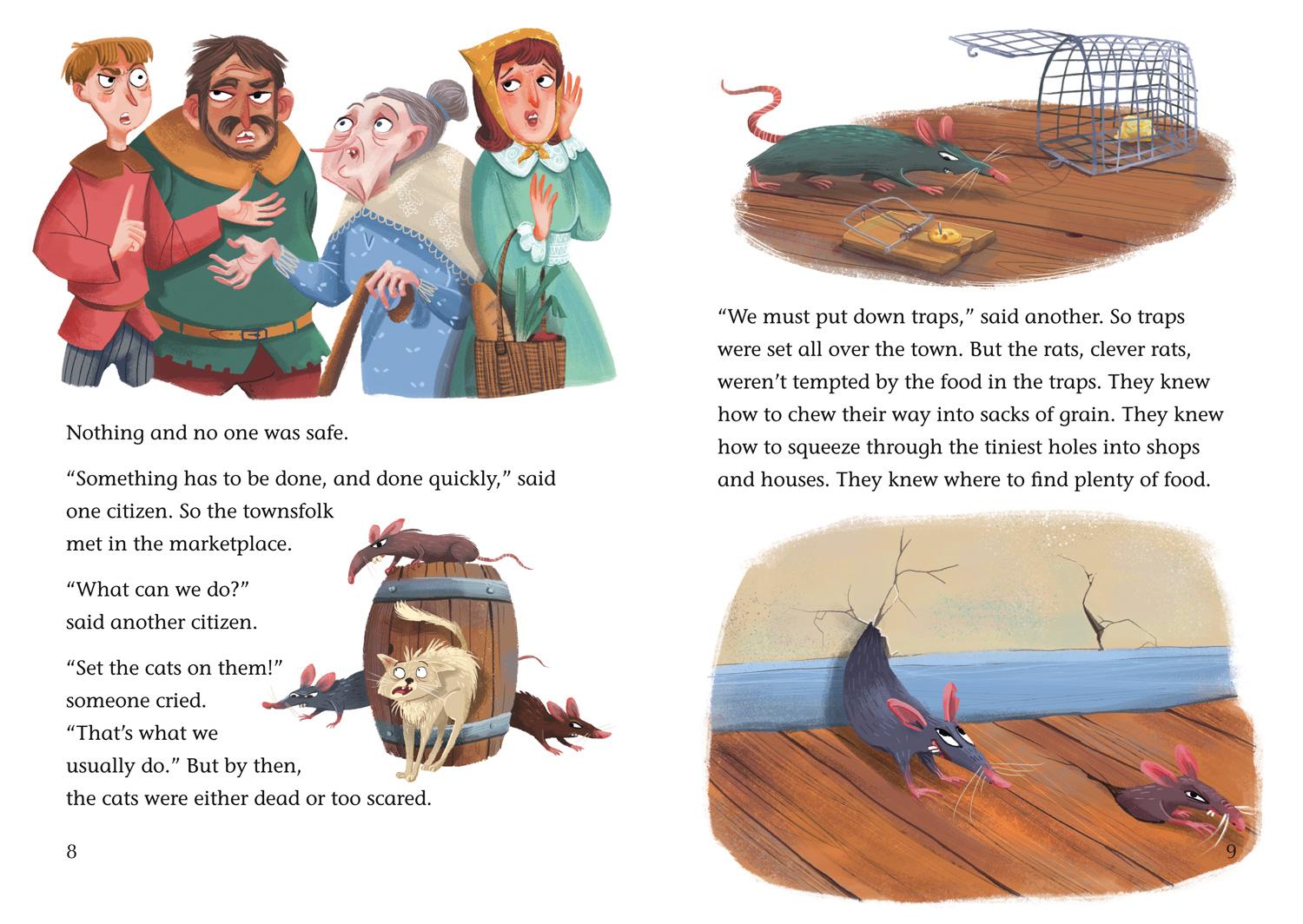 Nothing and no one was safe.

"Something has to be done, and done quickly," said one citizen. So the townsfolk met in the marketplace.

"What can we do?" said another citizen.

"Set the cats on them!" someone cried. "That's what we usually do." But by then, the cats were either dead or too scared.

8

"We must put down traps," said another. So traps were set all over the town. But the rats, clever rats, weren't tempted by the food in the traps. They knew how to chew their way into sacks of grain. They knew how to squeeze through the tiniest holes into shops and houses. They knew where to find plenty of food.

9